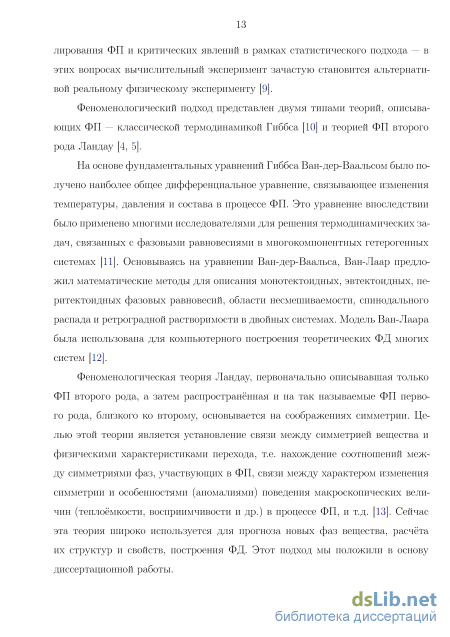 13

лирования ФП и критических явлений в рамках статистического подхода — в этих вопросах вычислительный эксперимент зачастую становится альтернативой реальному физическому эксперименту [9].

Феноменологический подход представлен двумя типами теорий, описывающих ФП — классической термодинамикой Гиббса [10] и теорией ФП второго рода Ландау [4, 5].

На основе фундаментальных уравнений Гиббса Ван-дер-Ваальсом было получено наиболее общее дифференциальное уравнение, связывающее изменения температуры, давления и состава в процессе ФП. Это уравнение впоследствии было применено многими исследователями для решения термодинамических задач, связанных с фазовыми равновесиями в многокомпонентных гетерогенных системах [11]. Основываясь на уравнении Ван-дер-Ваальса, Ван-Лаар предложил математические методы для описания монотектоидных, эвтектоидных, перитектоидных фазовых равновесий, области несмешиваемости, спинодального распада и ретроградной растворимости в двойных системах. Модель Ван-Лаара была использована для компьютерного построения теоретических ФД многих систем [12].

Феноменологическая теория Ландау, первоначально описывавшая только ФП второго рода, а затем распространённая и на так называемые ФП первого рода, близкого ко второму, основывается на соображениях симметрии. Целью этой теории является установление связи между симметрией вещества и физическими характеристиками перехода, т.е. нахождение соотношений между симметриями фаз, участвующих в ФП, связи между характером изменения симметрии и особенностями (аномалиями) поведения макроскопических величин (теплоёмкости, восприимчивости и др.) в процессе ФП, и т.д. [13]. Сейчас эта теория широко используется для прогноза новых фаз вещества, расчёта их структур и свойств, построения ФД. Этот подход мы положили в основу диссертационной работы.

dsLib.net
библиотека диссертаций